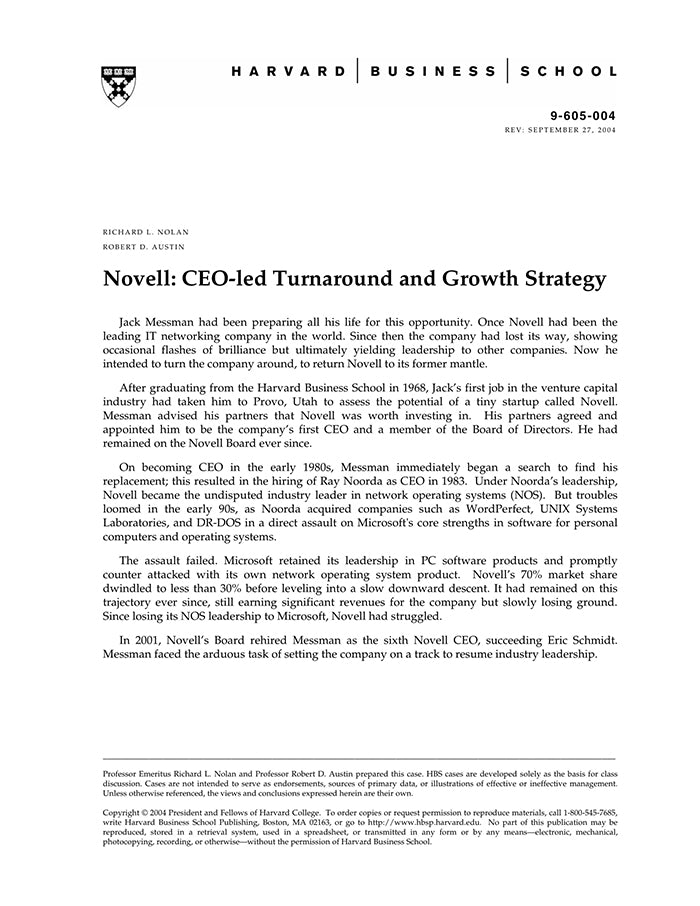 HARVARD | BUSINESS | SCHOOL

9-605-004
REV: SEPTEMBER 27, 2004

RICHARD L. NOLAN
ROBERT D. AUSTIN

Novell: CEO-led Turnaround and Growth Strategy

Jack Messman had been preparing all his life for this opportunity. Once Novell had been the leading IT networking company in the world. Since then the company had lost its way, showing occasional flashes of brilliance but ultimately yielding leadership to other companies. Now he intended to turn the company around, to return Novell to its former mantle.

After graduating from the Harvard Business School in 1968, Jack's first job in the venture capital industry had taken him to Provo, Utah to assess the potential of a tiny startup called Novell. Messman advised his partners that Novell was worth investing in. His partners agreed and appointed him to be the company's first CEO and a member of the Board of Directors. He had remained on the Novell Board ever since.

On becoming CEO in the early 1980s, Messman immediately began a search to find his replacement; this resulted in the hiring of Ray Noorda as CEO in 1983. Under Noorda's leadership, Novell became the undisputed industry leader in network operating systems (NOS). But troubles loomed in the early 90s, as Noorda acquired companies such as WordPerfect, UNIX Systems Laboratories, and DR-DOS in a direct assault on Microsoft's core strengths in software for personal computers and operating systems.

The assault failed. Microsoft retained its leadership in PC software products and promptly counter attacked with its own network operating system product. Novell's 70% market share dwindled to less than 30% before leveling into a slow downward descent. It had remained on this trajectory ever since, still earning significant revenues for the company but slowly losing ground. Since losing its NOS leadership to Microsoft, Novell had struggled.

In 2001, Novell's Board rehired Messman as the sixth Novell CEO, succeeding Eric Schmidt. Messman faced the arduous task of setting the company on a track to resume industry leadership.

Professor Emeritus Richard L. Nolan and Professor Robert D. Austin prepared this case. HBS cases are developed solely as the basis for class discussion. Cases are not intended to serve as endorsements, sources of primary data, or illustrations of effective or ineffective management. Unless otherwise referenced, the views and conclusions expressed herein are their own.

Copyright © 2004 President and Fellows of Harvard College. To order copies or request permission to reproduce materials, call 1-800-545-7685, write Harvard Business School Publishing, Boston, MA 02163, or go to http://www.hbsp.harvard.edu. No part of this publication may be reproduced, stored in a retrieval system, used in a spreadsheet, or transmitted in any form or by any means—electronic, mechanical, photocopying, recording, or otherwise—without the permission of Harvard Business School.